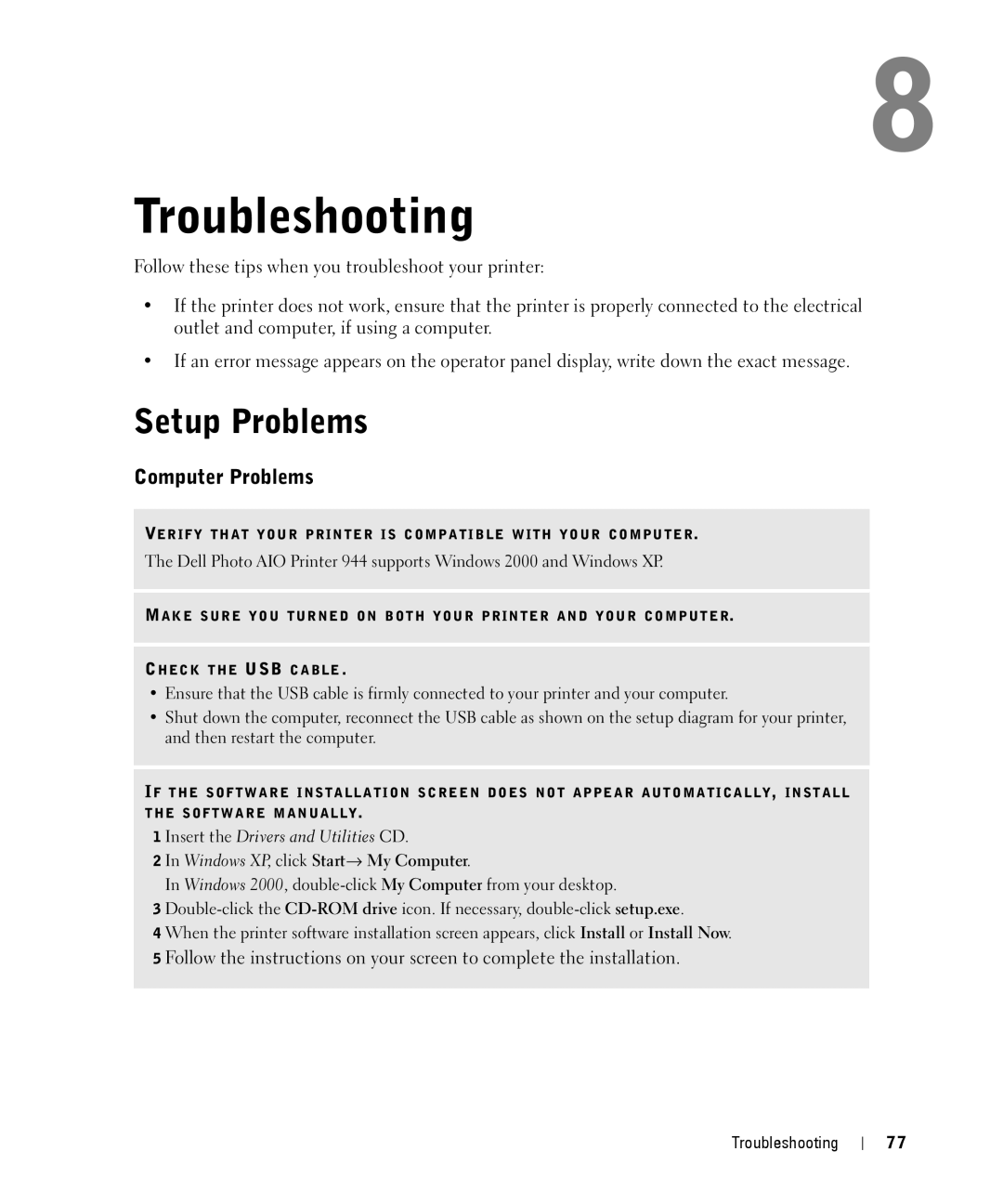 8

Troubleshooting

Follow these tips when you troubleshoot your printer:

• If the printer does not work, ensure that the printer is properly connected to the electrical outlet and computer, if using a computer.

• If an error message appears on the operator panel display, write down the exact message.

Setup Problems

Computer Problems

VERIFY THAT YOUR PRINTER IS COMPATIBLE WITH YOUR COMPUTER.

The Dell Photo AIO Printer 944 supports Windows 2000 and Windows XP.

MAKE SURE YOU TURNED ON BOTH YOUR PRINTER AND YOUR COMPUTER.

CHECK THE USB CABLE.

• Ensure that the USB cable is firmly connected to your printer and your computer.

• Shut down the computer, reconnect the USB cable as shown on the setup diagram for your printer, and then restart the computer.

IF THE SOFTWARE INSTALLATION SCREEN DOES NOT APPEAR AUTOMATICALLY, INSTALL THE SOFTWARE MANUALLY.

1 Insert the Drivers and Utilities CD.

2 In Windows XP, click Start→ My Computer.

In Windows 2000, double-click My Computer from your desktop.

3 Double-click the CD-ROM drive icon. If necessary, double-click setup.exe.

4 When the printer software installation screen appears, click Install or Install Now.

5 Follow the instructions on your screen to complete the installation.

Troubleshooting | 77